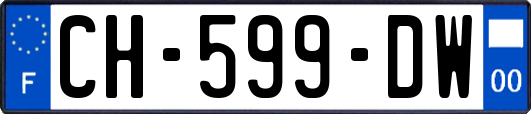 F

CH-599-DW

00